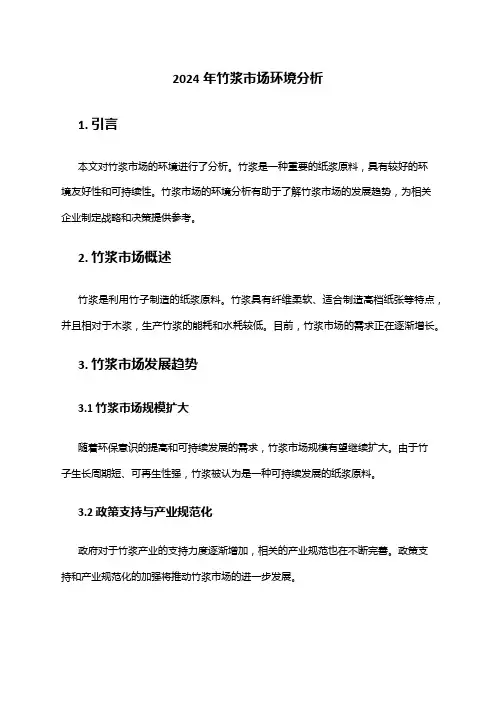 2024 年竹浆市场环境分析

1. 引言

本文对竹浆市场的环境进行了分析。竹浆是一种重要的纸浆原料，具有较好的环境友好性和可持续性。竹浆市场的环境分析有助于了解竹浆市场的发展趋势，为相关企业制定战略和决策提供参考。

2. 竹浆市场概述

竹浆是利用竹子制造的纸浆原料。竹浆具有纤维柔软、适合制造高档纸张等特点，并且相对于木浆，生产竹浆的能耗和水耗较低。目前，竹浆市场的需求正在逐渐增长。

3. 竹浆市场发展趋势

3.1 竹浆市场规模扩大

随着环保意识的提高和可持续发展的需求，竹浆市场规模有望继续扩大。由于竹子生长周期短、可再生性强，竹浆被认为是一种可持续发展的纸浆原料。

3.2 政策支持与产业规范化

政府对于竹浆产业的支持力度逐渐增加，相关的产业规范也在不断完善。政策支持和产业规范化的加强将推动竹浆市场的进一步发展。